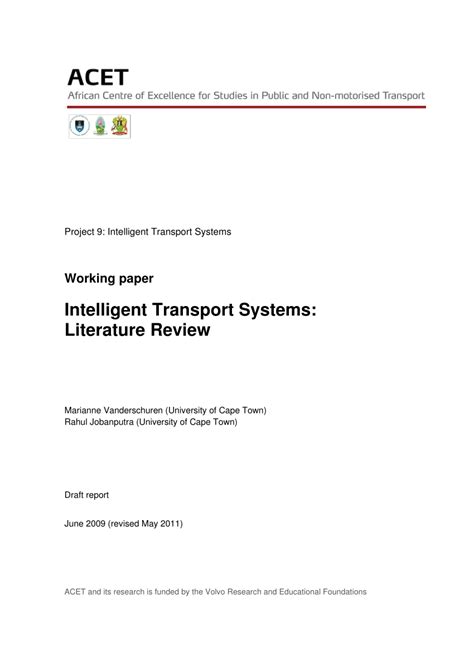 ACET
African Centre of Excellence for Studies in Public and Non-motorised Transport

Project 9: Intelligent Transport Systems

Working paper

Intelligent Transport Systems: Literature Review

Marianne Vanderschuren (University of Cape Town)
Rahul Jobanputra (University of Cape Town)

Draft report

June 2009 (revised May 2011)

ACET and its research is funded by the Volvo Research and Educational Foundations